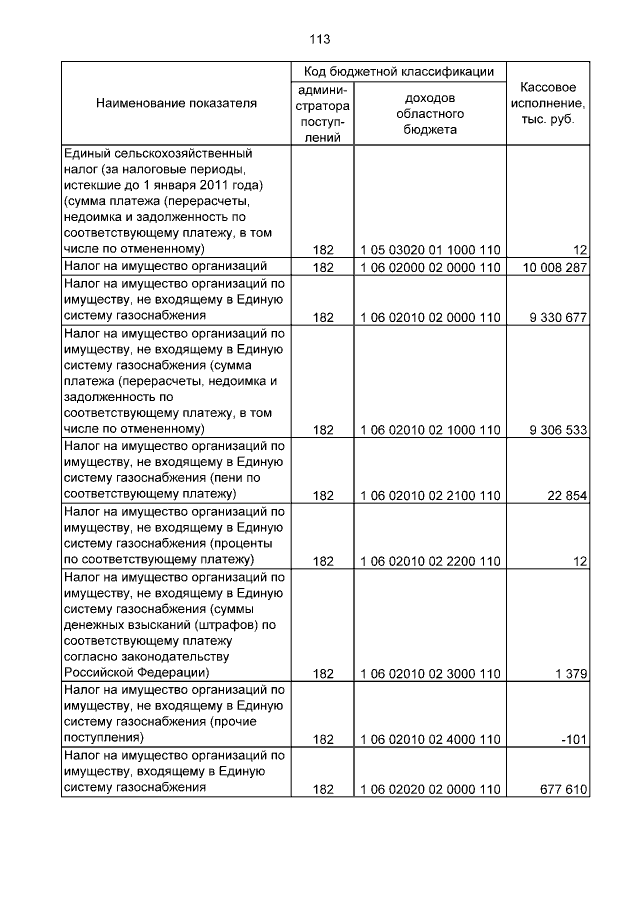 113

| Наименование показателя | Код бюджетной классификации |  | Кассовое исполнение, тыс. руб. |
|---|---|---|---|
|  | администратора поступлений | доходов областного бюджета |  |
| Единый сельскохозяйственный налог (за налоговые периоды, истекшие до 1 января 2011 года) (сумма платежа (перерасчеты, недоимка и задолженность по соответствующему платежу, в том числе по отмененному) | 182 | 1 05 03020 01 1000 110 | 12 |
| Налог на имущество организаций | 182 | 1 06 02000 02 0000 110 | 10 008 287 |
| Налог на имущество организаций по имуществу, не входящему в Единую систему газоснабжения | 182 | 1 06 02010 02 0000 110 | 9 330 677 |
| Налог на имущество организаций по имуществу, не входящему в Единую систему газоснабжения (сумма платежа (перерасчеты, недоимка и задолженность по соответствующему платежу, в том числе по отмененному) | 182 | 1 06 02010 02 1000 110 | 9 306 533 |
| Налог на имущество организаций по имуществу, не входящему в Единую систему газоснабжения (пени по соответствующему платежу) | 182 | 1 06 02010 02 2100 110 | 22 854 |
| Налог на имущество организаций по имуществу, не входящему в Единую систему газоснабжения (проценты по соответствующему платежу) | 182 | 1 06 02010 02 2200 110 | 12 |
| Налог на имущество организаций по имуществу, не входящему в Единую систему газоснабжения (суммы денежных взысканий (штрафов) по соответствующему платежу согласно законодательству Российской Федерации) | 182 | 1 06 02010 02 3000 110 | 1 379 |
| Налог на имущество организаций по имуществу, не входящему в Единую систему газоснабжения (прочие поступления) | 182 | 1 06 02010 02 4000 110 | -101 |
| Налог на имущество организаций по имуществу, входящему в Единую систему газоснабжения | 182 | 1 06 02020 02 0000 110 | 677 610 |